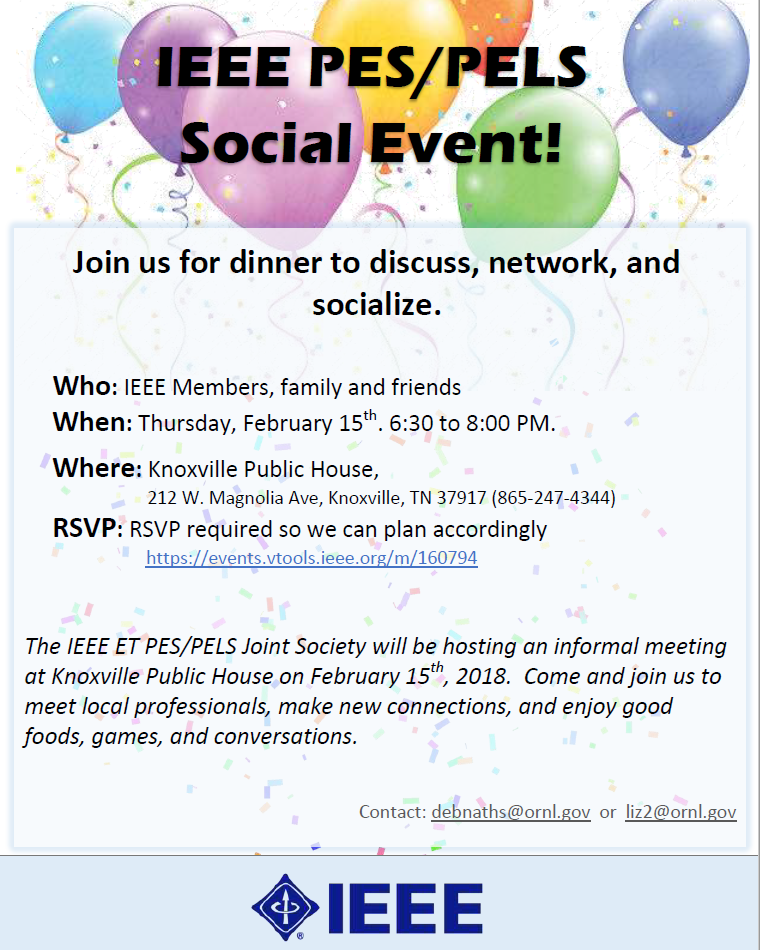 IEEE PES/PELS Social Event!

Join us for dinner to discuss, network, and socialize.

Who: IEEE Members, family and friends
When: Thursday, February 15$^{th}$. 6:30 to 8:00 PM.
Where: Knoxville Public House,
212 W. Magnolia Ave, Knoxville, TN 37917 (865-247-4344)
RSVP: RSVP required so we can plan accordingly
https://events.vtools.ieee.org/m/160794

The IEEE ET PES/PELS Joint Society will be hosting an informal meeting at Knoxville Public House on February 15$^{th}$, 2018. Come and join us to meet local professionals, make new connections, and enjoy good foods, games, and conversations.

Contact: debnaths@ornl.gov or liz2@ornl.gov

IEEE